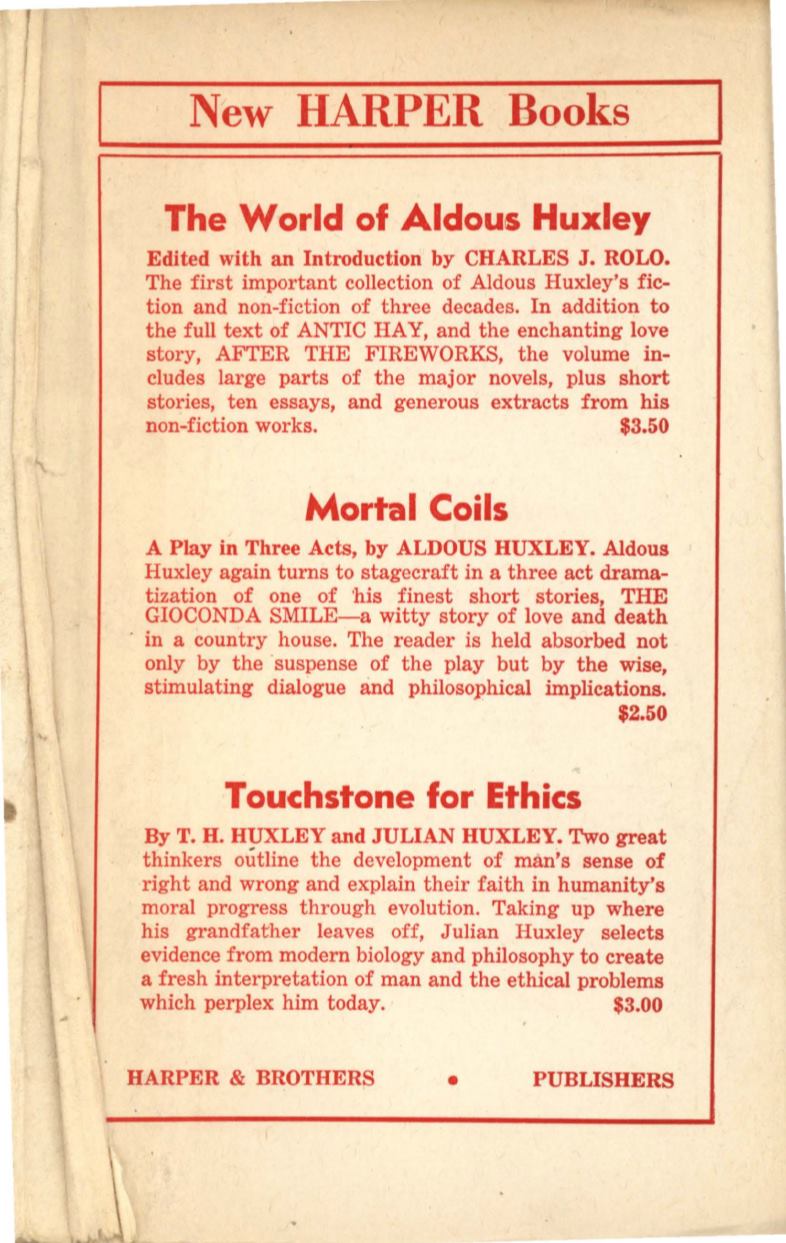 New HARPER Books

The World of Aldous Huxley

Edited with an Introduction by CHARLES J. ROLO. The first important collection of Aldous Huxley's fiction and non-fiction of three decades. In addition to the full text of ANTIC HAY, and the enchanting love story, AFTER THE FIREWORKS, the volume includes large parts of the major novels, plus short stories, ten essays, and generous extracts from his non-fiction works. $3.50

Mortal Coils

A Play in Three Acts, by ALDOUS HUXLEY. Aldous Huxley again turns to stagecraft in a three act dramatization of one of his finest short stories, THE GIOCONDA SMILE—a witty story of love and death in a country house. The reader is held absorbed not only by the suspense of the play but by the wise, stimulating dialogue and philosophical implications. $2.50

Touchstone for Ethics

By T. H. HUXLEY and JULIAN HUXLEY. Two great thinkers outline the development of man's sense of right and wrong and explain their faith in humanity's moral progress through evolution. Taking up where his grandfather leaves off, Julian Huxley selects evidence from modern biology and philosophy to create a fresh interpretation of man and the ethical problems which perplex him today. $3.00

HARPER & BROTHERS • PUBLISHERS